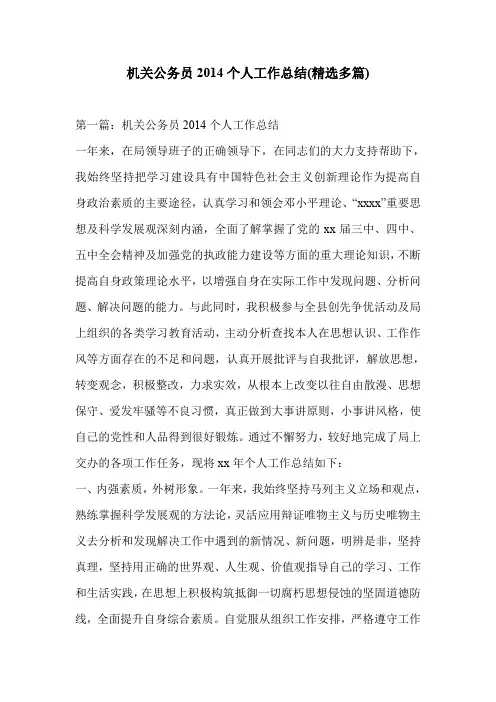 机关公务员 2014 个人工作总结(精选多篇)

第一篇：机关公务员 2014 个人工作总结

一年来，在局领导班子的正确领导下，在同志们的大力支持帮助下，我始终坚持把学习建设具有中国特色社会主义创新理论作为提高自身政治素质的主要途径，认真学习和领会邓小平理论、“xxxx”重要思想及科学发展观深刻内涵，全面了解掌握了党的 xx 届三中、四中、五中全会精神及加强党的执政能力建设等方面的重大理论知识，不断提高自身政策理论水平，以增强自身在实际工作中发现问题、分析问题、解决问题的能力。与此同时，我积极参与全县创先争优活动及局上组织的各类学习教育活动，主动分析查找本人在思想认识、工作作风等方面存在的不足和问题，认真开展批评与自我批评，解放思想，转变观念，积极整改，力求实效，从根本上改变以往自由散漫、思想保守、爱发牢骚等不良习惯，真正做到大事讲原则，小事讲风格，使自己的党性和人品得到很好锻炼。通过不懈努力，较好地完成了局上交办的各项工作任务，现将 xx 年个人工作总结如下：

一、内强素质，外树形象。一年来，我始终坚持马列主义立场和观点，熟练掌握科学发展观的方法论，灵活应用辩证唯物主义与历史唯物主义去分析和发现解决工作中遇到的新情况、新问题，明辨是非，坚持真理，坚持用正确的世界观、人生观、价值观指导自己的学习、工作和生活实践，在思想上积极构筑抵御一切腐朽思想侵蚀的坚固道德防线，全面提升自身综合素质。自觉服从组织工作安排，严格遵守工作